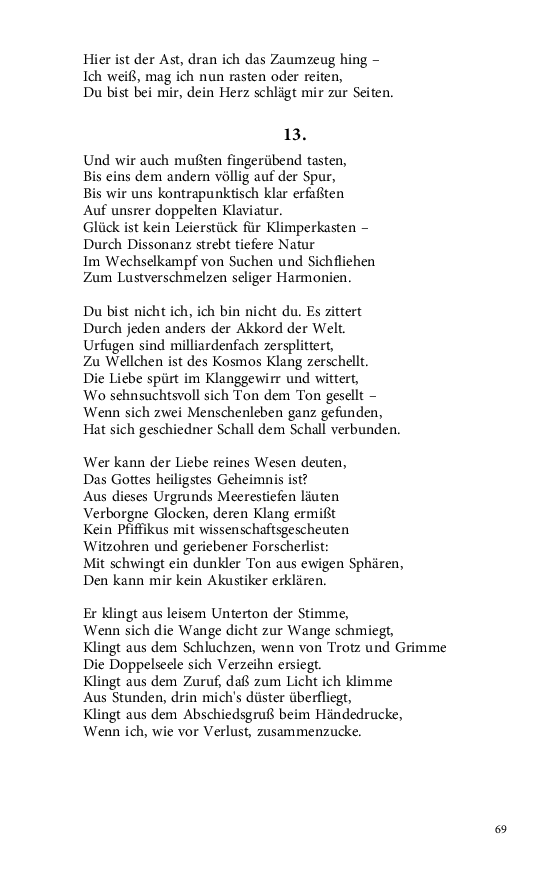 Hier ist der Ast, dran ich das Zaumzeug hing –
Ich weiß, mag ich nun rasten oder reiten,
Du bist bei mir, dein Herz schlägt mir zur Seiten.

13.

Und wir auch mußten fingerübend tasten,
Bis eins dem andern völlig auf der Spur,
Bis wir uns kontrapunktisch klar erfaßten
Auf unsrer doppelten Klaviatur.
Glück ist kein Leierstück für Klimperkasten –
Durch Dissonanz strebt tiefere Natur
Im Wechselkampf von Suchen und Sichfliehen
Zum Lustverschmelzen seliger Harmonien.

Du bist nicht ich, ich bin nicht du. Es zittert
Durch jeden anders der Akkord der Welt.
Urfugen sind milliardenfach zersplittert,
Zu Wellchen ist des Kosmos Klang zerschellt.
Die Liebe spürt im Klanggewirr und wittert,
Wo sehnsuchtsvoll sich Ton dem Ton gesellt –
Wenn sich zwei Menschenleben ganz gefunden,
Hat sich geschiedner Schall dem Schall verbunden.

Wer kann der Liebe reines Wesen deuten,
Das Gottes heiligstes Geheimnis ist?
Aus dieses Urgrunds Meerestiefen läuten
Verborgne Glocken, deren Klang ermißt
Kein Pfiffikus mit wissenschaftsgescheuten
Witzohren und geriebener Forscherlist:
Mit schwingt ein dunkler Ton aus ewigen Sphären,
Den kann mir kein Akustiker erklären.

Er klingt aus leisem Unterton der Stimme,
Wenn sich die Wange dicht zur Wange schmiegt,
Klingt aus dem Schluchzen, wenn von Trotz und Grimme
Die Doppelseele sich Verzeihn ersiegt.
Klingt aus dem Zuruf, daß zum Licht ich klimme
Aus Stunden, drin mich's düster überfliegt,
Klingt aus dem Abschiedsgruß beim Händedrucke,
Wenn ich, wie vor Verlust, zusammenzucke.

69